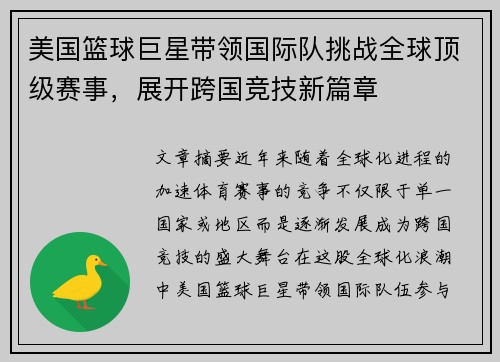 美国篮球巨星带领国际队挑战全球顶级赛事，展开跨国竞技新篇章

文章摘要近年来随着全球化进程的加速体育赛事的竞争不仅限于单一国家或地区而是逐渐发展成为跨国竞技的盛大舞台在这股全球化浪潮中美国篮球巨星带领国际队伍参与